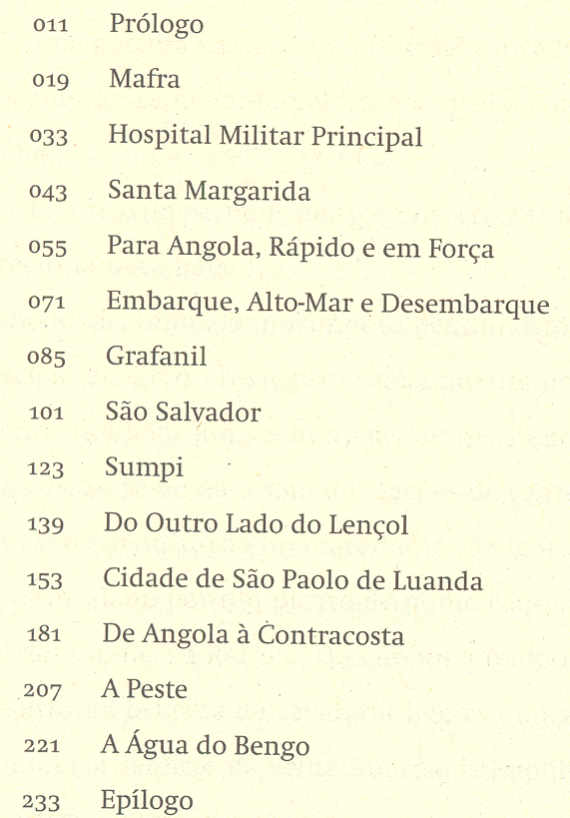 011 Prólogo
019 Mafra
033 Hospital Militar Principal
043 Santa Margarida
055 Para Angola, Rápido e em Força
071 Embarque, Alto-Mar e Desembarque
085 Grafanil
101 São Salvador
123 Sumpi
139 Do Outro Lado do Lençol
153 Cidade de São Paolo de Luanda
181 De Angola à Contracosta
207 A Peste
221 A Água do Bengo
233 Epílogo